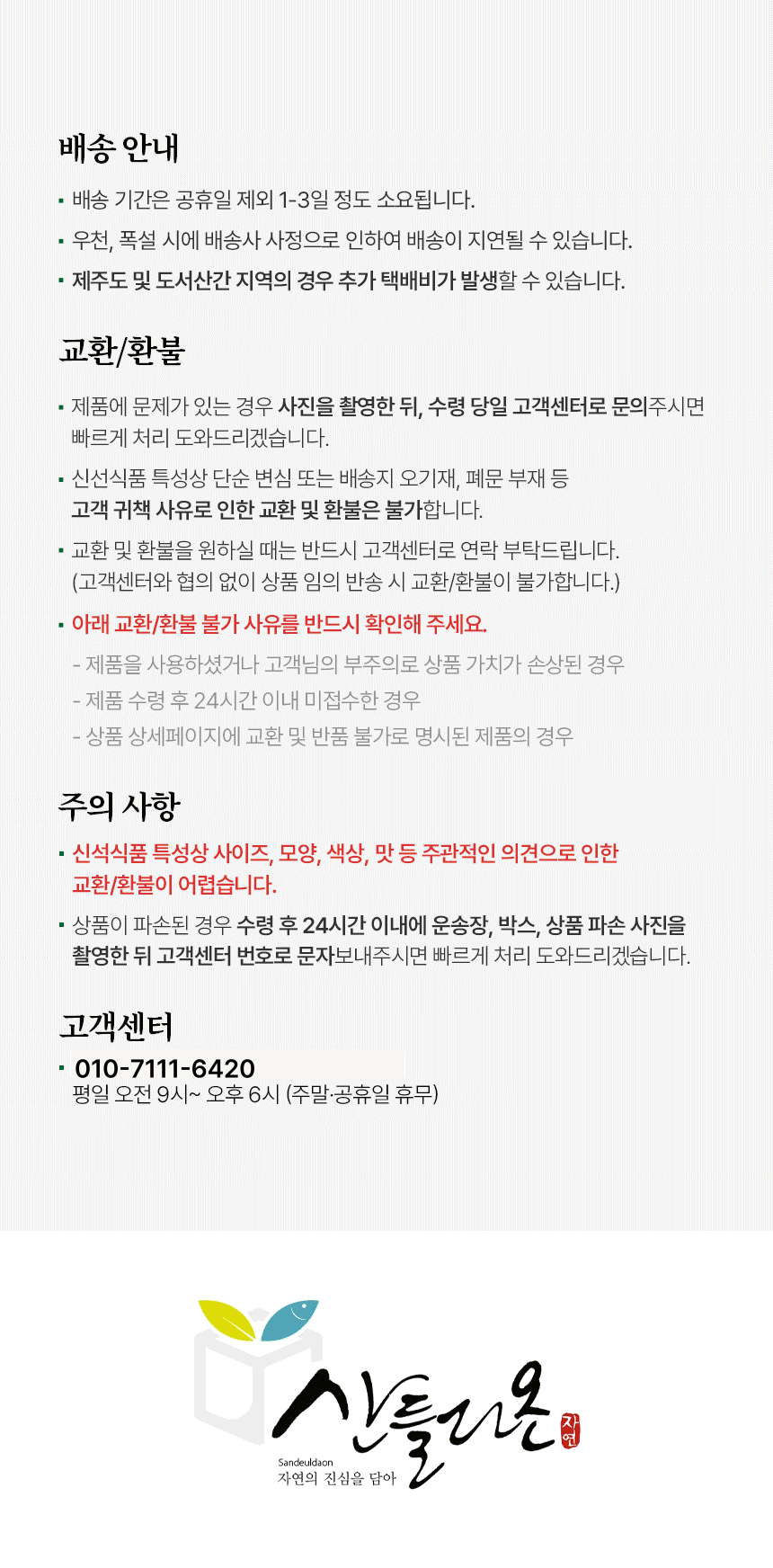 배송 안내

▪ 배송 기간은 공휴일 제외 1-3일 정도 소요됩니다.

▪ 우천, 폭설 시에 배송사 사정으로 인하여 배송이 지연될 수 있습니다.

▪ 제주도 및 도서산간 지역의 경우 추가 택배비가 발생할 수 있습니다.

교환/환불

▪ 제품에 문제가 있는 경우 사진을 촬영한 뒤, 수령 당일 고객센터로 문의주시면 빠르게 처리 도와드리겠습니다.

▪ 신선식품 특성상 단순 변심 또는 배송지 오기재, 폐문 부재 등 고객 귀책 사유로 인한 교환 및 환불은 불가합니다.

▪ 교환 및 환불을 원하실 때는 반드시 고객센터로 연락 부탁드립니다. (고객센터와 협의 없이 상품 임의 반송 시 교환/환불이 불가합니다.)

▪ 아래 교환/환불 불가 사유를 반드시 확인해 주세요.

- 제품을 사용하셨거나 고객님의 부주의로 상품 가치가 손상된 경우
- 제품 수령 후 24시간 이내 미접수한 경우
- 상품 상세페이지에 교환 및 반품 불가로 명시된 제품의 경우

주의 사항

▪ 신석식품 특성상 사이즈, 모양, 색상, 맛 등 주관적인 의견으로 인한 교환/환불이 어렵습니다.

▪ 상품이 파손된 경우 수령 후 24시간 이내에 운송장, 박스, 상품 파손 사진을 촬영한 뒤 고객센터 번호로 문자보내주시면 빠르게 처리 도와드리겠습니다.

고객센터

▪ 010-7111-6420
평일 오전 9시~ 오후 6시 (주말·공휴일 휴무)

산들다온
자연
Sandeuldaon
자연의 진심을 담아